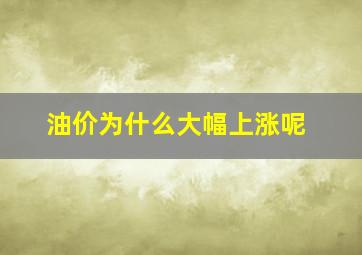 油价为什么大幅上涨呢